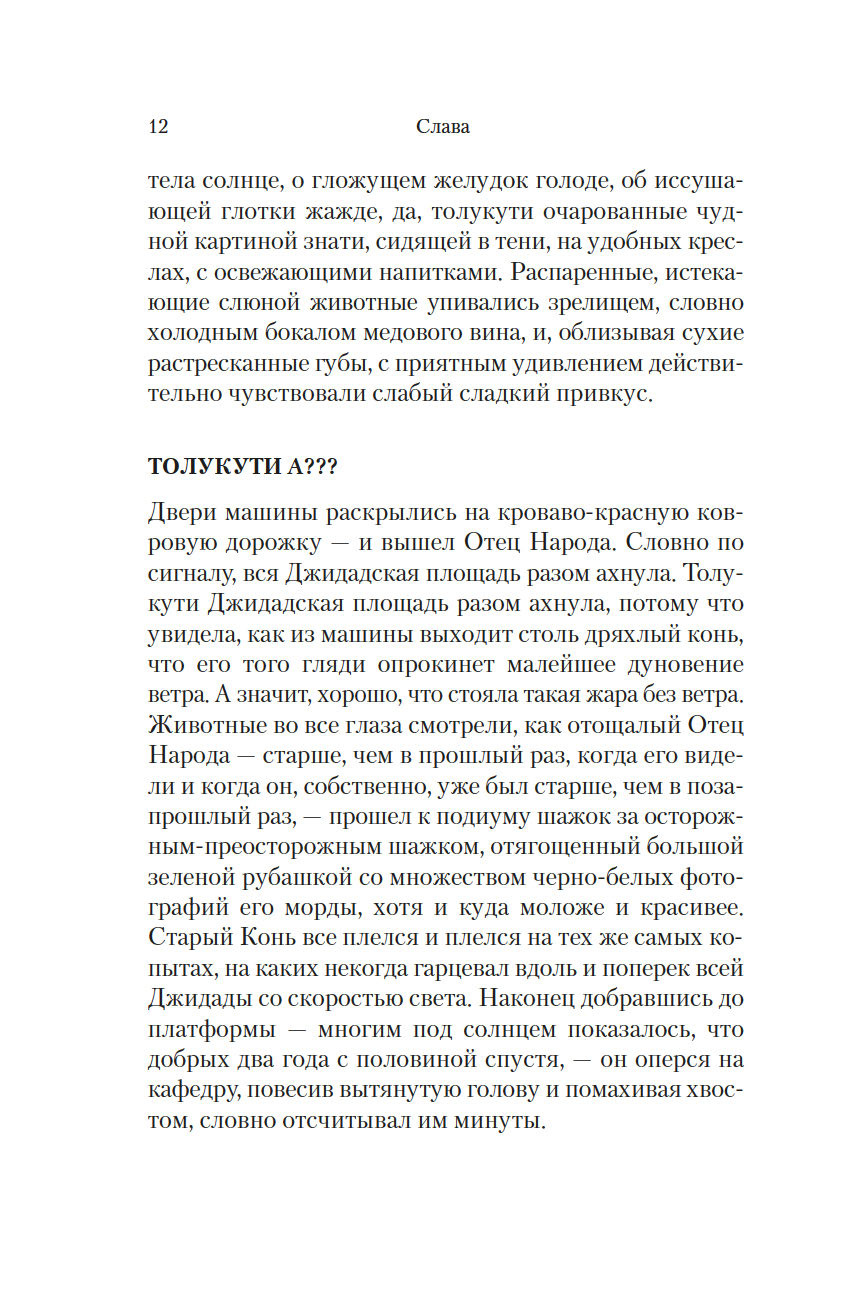 12 Слава

тела солнце, о гложущем желудок голоде, об иссушающей глотки жажде, да, толукути очарованные чудной картиной знати, сидящей в тени, на удобных креслах, с освежающими напитками. Распаренные, истекающие слюной животные упивались зрелищем, словно холодным бокалом медового вина, и, облизывая сухие растресканные губы, с приятным удивлением действительно чувствовали слабый сладкий привкус.

ТОЛУКУТИ А???

Двери машины раскрылись на кроваво-красную ковровую дорожку — и вышел Отец Народа. Словно по сигналу, вся Джидадская площадь разом ахнула. Толукути Джидадская площадь разом ахнула, потому что увидела, как из машины выходит столь дряхлый конь, что его того гляди опрокинет малейшее дуновение ветра. А значит, хорошо, что стояла такая жара без ветра. Животные во все глаза смотрели, как отощалый Отец Народа — старше, чем в прошлый раз, когда его видели и когда он, собственно, уже был старше, чем в позапрошлый раз, — прошел к подиуму шажок за осторожным-преосторожным шажком, отягощенный большой зеленой рубашкой со множеством черно-белых фотографий его морды, хотя и куда моложе и красивее. Старый Конь все плелся и плелся на тех же самых копытах, на каких некогда гарцевал вдоль и поперек всей Джидады со скоростью света. Наконец добравшись до платформы — многим под солнцем показалось, что добрых два года с половиной спустя, — он оперся на кафедру, повесив вытянутую голову и помахивая хвостом, словно отсчитывал им минуты.